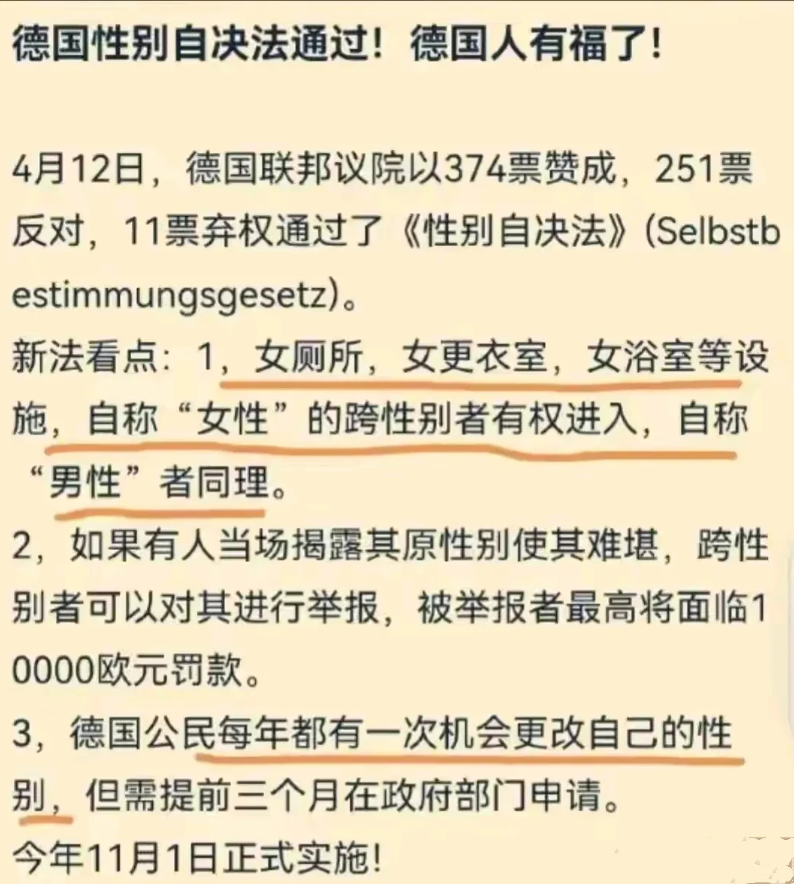 德国性别自决法通过！德国人有福了！

4月12日，德国联邦议院以374票赞成，251票反对，11票弃权通过了《性别自决法》(Selbstbestimmungsgesetz)。
新法看点：1，女厕所，女更衣室，女浴室等设施，自称“女性”的跨性别者有权进入，自称“男性”者同理。
2，如果有人当场揭露其原性别使其难堪，跨性别者可以对其进行举报，被举报者最高将面临10000欧元罚款。
3，德国公民每年都有一次机会更改自己的性别，但需提前三个月在政府部门申请。
今年11月1日正式实施！